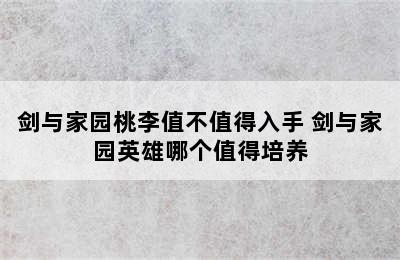 剑与家园桃李值不值得入手 剑与家园英雄哪个值得培养